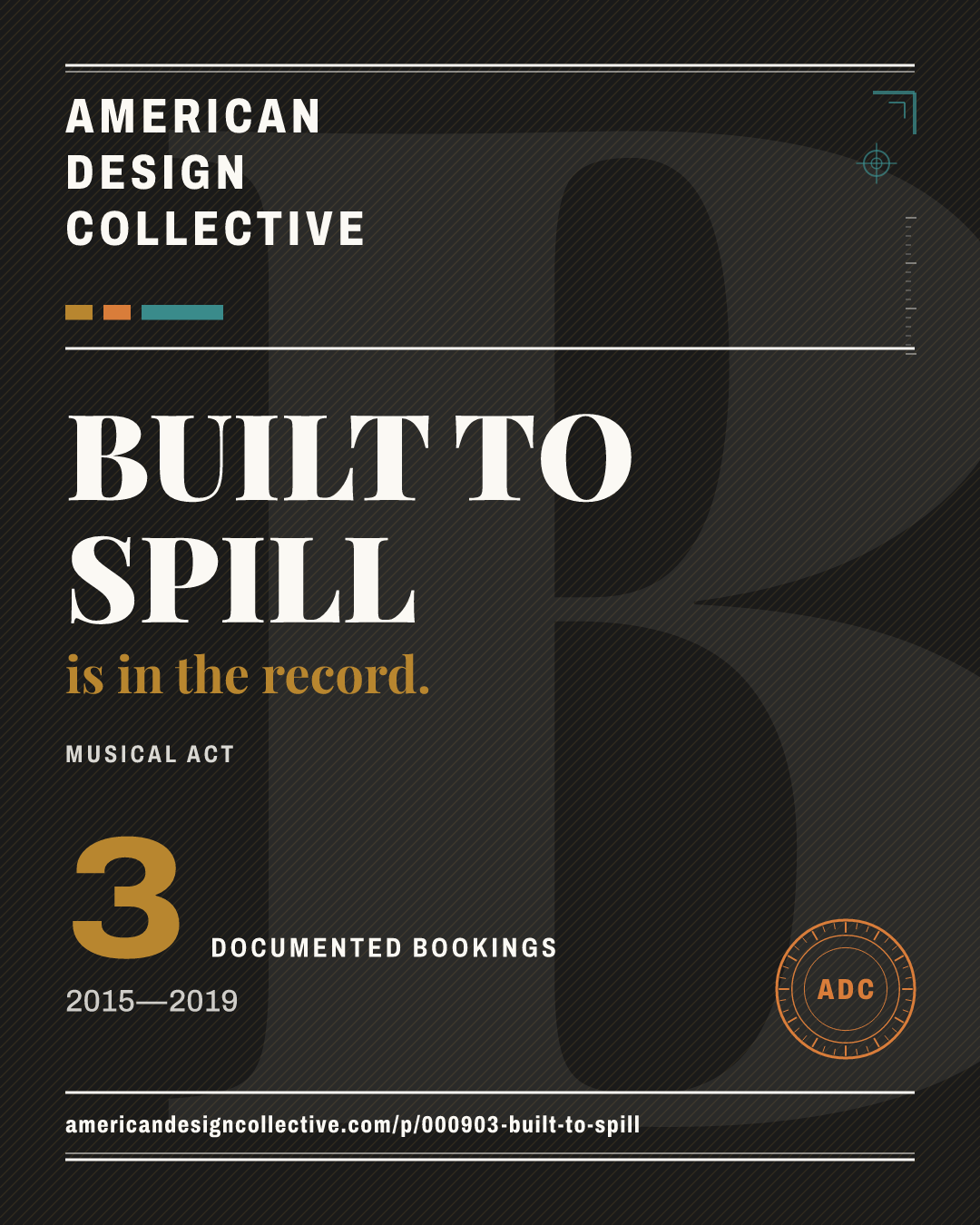 AMERICAN
DESIGN
COLLECTIVE

BUILT TO SPILL

is in the record.

MUSICAL ACT

3

DOCUMENTED BOOKINGS

2015—2019

ADC

americandesigncollective.com/p/000903-built-to-spill